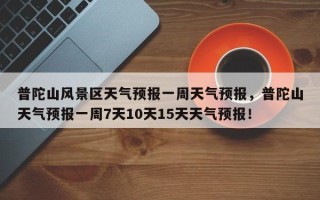 普陀山风景区天气预报一周天气预报，普陀山天气预报一周7天10天15天天气预报！